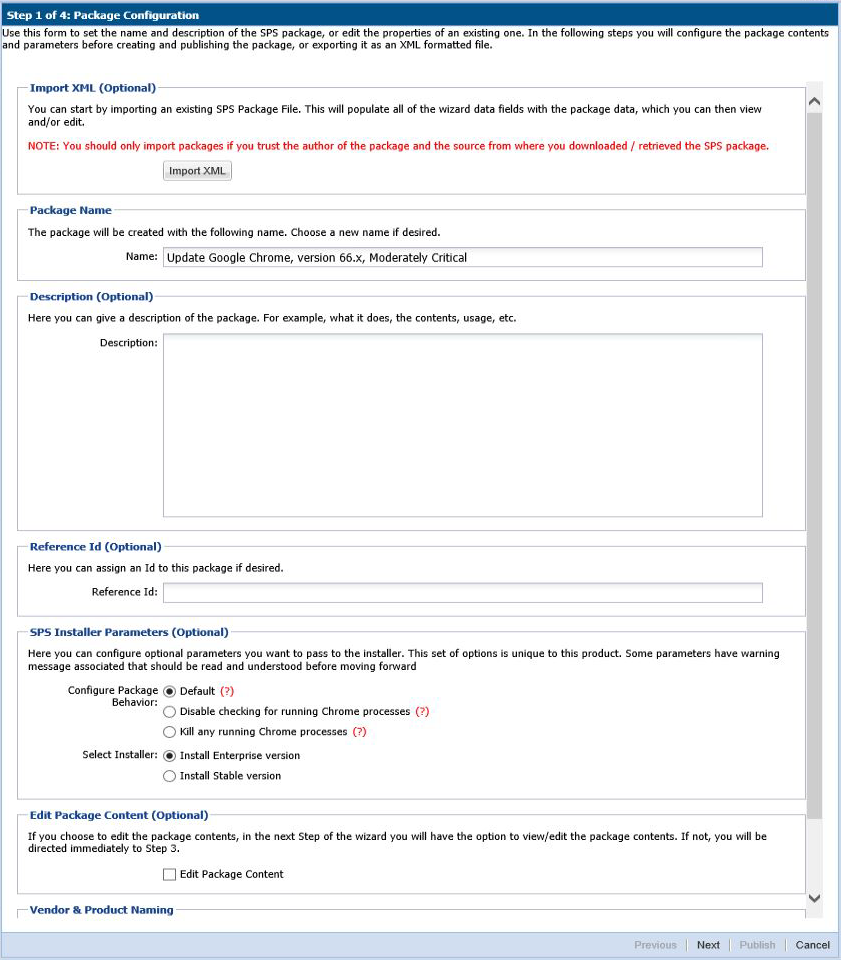 Step 1 of 4: Package Configuration

Use this form to set the name and description of the SPS package, or edit the properties of an existing one. In the following steps you will configure the package contents and parameters before creating and publishing the package, or exporting it as an XML formatted file.

Import XML (Optional)

You can start by importing an existing SPS Package File. This will populate all of the wizard data fields with the package data, which you can then view and/or edit.

NOTE: You should only import packages if you trust the author of the package and the source from where you downloaded / retrieved the SPS package.

Import XML

Package Name

The package will be created with the following name. Choose a new name if desired.

Name: Update Google Chrome, version 66.x, Moderately Critical

Description (Optional)

Here you can give a description of the package. For example, what it does, the contents, usage, etc.

Description:

Reference Id (Optional)

Here you can assign an Id to this package if desired.

Reference Id:

SPS Installer Parameters (Optional)

Here you can configure optional parameters you want to pass to the installer. This set of options is unique to this product. Some parameters have warning message associated that should be read and understood before moving forward

Configure Package Behavior: Default (?)
Disable checking for running Chrome processes (?)
Kill any running Chrome processes (?)

Select Installer: Install Enterprise version
Install Stable version

Edit Package Content (Optional)

If you choose to edit the package contents, in the next Step of the wizard you will have the option to view/edit the package contents. If not, you will be directed immediately to Step 3.

Edit Package Content

Vendor & Product Naming

Previous | Next | Publish | Cancel